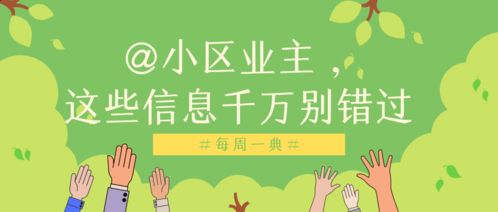 @小区业主，
这些信息千万别错过

#每周一典#